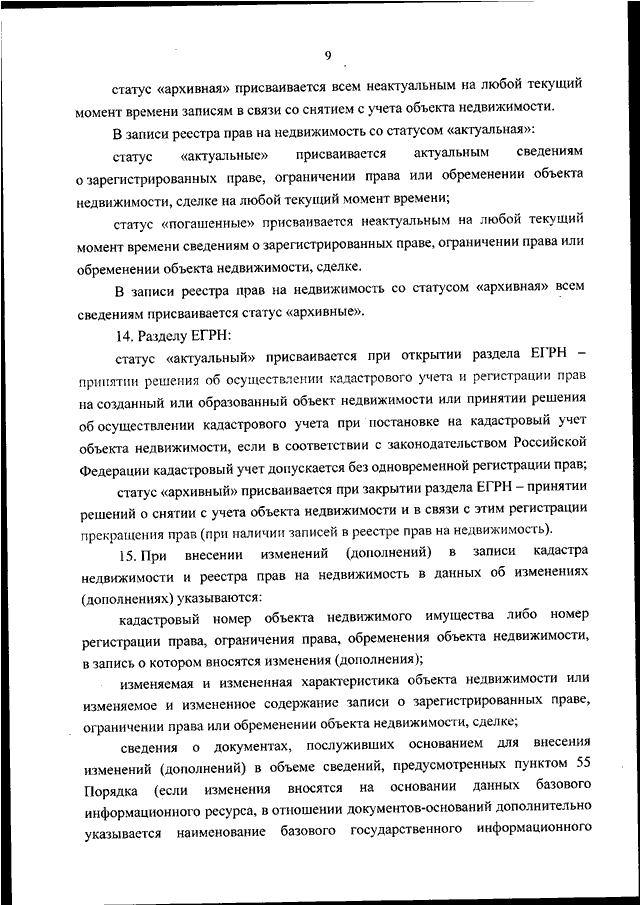 9

статус «архивная» присваивается всем неактуальным на любой текущий момент времени записям в связи со снятием с учета объекта недвижимости.

В записи реестра прав на недвижимость со статусом «актуальная»:

статус «актуальные» присваивается актуальным сведениям о зарегистрированных праве, ограничении права или обременении объекта недвижимости, сделке на любой текущий момент времени;

статус «погашенные» присваивается неактуальным на любой текущий момент времени сведениям о зарегистрированных праве, ограничении права или обременении объекта недвижимости, сделке.

В записи реестра прав на недвижимость со статусом «архивная» всем сведениям присваивается статус «архивные».

14. Разделу ЕГРН:

статус «актуальный» присваивается при открытии раздела ЕГРН – принятии решения об осуществлении кадастрового учета и регистрации прав на созданный или образованный объект недвижимости или принятии решения об осуществлении кадастрового учета при постановке на кадастровый учет объекта недвижимости, если в соответствии с законодательством Российской Федерации кадастровый учет допускается без одновременной регистрации прав;

статус «архивный» присваивается при закрытии раздела ЕГРН – принятии решений о снятии с учета объекта недвижимости и в связи с этим регистрации прекращения прав (при наличии записей в реестре прав на недвижимость).

15. При внесении изменений (дополнений) в записи кадастра недвижимости и реестра прав на недвижимость в данных об изменениях (дополнениях) указываются:

кадастровый номер объекта недвижимого имущества либо номер регистрации права, ограничения права, обременения объекта недвижимости, в запись о котором вносятся изменения (дополнения);

изменяемая и измененная характеристика объекта недвижимости или изменяемое и измененное содержание записи о зарегистрированных праве, ограничении права или обременении объекта недвижимости, сделке;

сведения о документах, послуживших основанием для внесения изменений (дополнений) в объеме сведений, предусмотренных пунктом 55 Порядка (если изменения вносятся на основании данных базового информационного ресурса, в отношении документов-оснований дополнительно указывается наименование базового государственного информационного